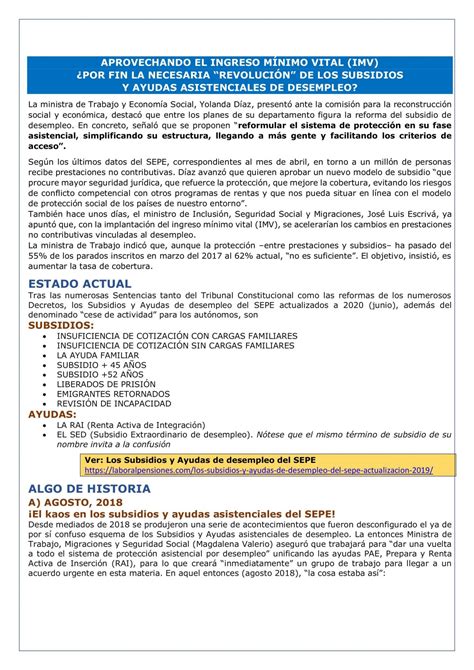 APROVECHANDO EL INGRESO MÍNIMO VITAL (IMV)
¿POR FIN LA NECESARIA "REVOLUCIÓN" DE LOS SUBSIDIOS Y AYUDAS ASISTENCIALES DE DESEMPLEO?

La ministra de Trabajo y Economía Social, Yolanda Díaz, presentó ante la comisión para la reconstrucción social y económica, destacó que entre los planes de su departamento figura la reforma del subsidio de desempleo. En concreto, señaló que se proponen "reformular el sistema de protección en su fase asistencial, simplificando su estructura, llegando a más gente y facilitando los criterios de acceso".

Según los últimos datos del SEPE, correspondientes al mes de abril, en torno a un millón de personas recibe prestaciones no contributivas. Díaz avanzó que quieren aprobar un nuevo modelo de subsidio "que procure mayor seguridad jurídica, que refuerce la protección, que mejore la cobertura, evitando los riesgos de conflicto competencial con otros programas de rentas y que nos pueda situar en línea con el modelo de protección social de los países de nuestro entorno".
También hace unos días, el ministro de Inclusión, Seguridad Social y Migraciones, José Luis Escrivá, ya apuntó que, con la implantación del ingreso mínimo vital (IMV), se acelerarían los cambios en prestaciones no contributivas vinculadas al desempleo.
La ministra de Trabajo indicó que, aunque la protección –entre prestaciones y subsidios– ha pasado del 55% de los parados inscritos en marzo del 2017 al 62% actual, "no es suficiente". El objetivo, insistió, es aumentar la tasa de cobertura.

ESTADO ACTUAL
Tras las numerosas Sentencias tanto del Tribunal Constitucional como las reformas de los numerosos Decretos, los Subsidios y Ayudas de desempleo del SEPE actualizados a 2020 (junio), además del denominado "cese de actividad" para los autónomos, son

SUBSIDIOS:
• INSUFICIENCIA DE COTIZACIÓN CON CARGAS FAMILIARES
• INSUFICIENCIA DE COTIZACIÓN SIN CARGAS FAMILIARES
• LA AYUDA FAMILIAR
• SUBSIDIO + 45 AÑOS
• SUBSIDIO +52 AÑOS
• LIBERADOS DE PRISIÓN
• EMIGRANTES RETORNADOS
• REVISIÓN DE INCAPACIDAD

AYUDAS:
• LA RAI (Renta Activa de Integración)
• EL SED (Subsidio Extraordinario de desempleo). Nótese que el mismo término de subsidio de su nombre invita a la confusión

Ver: Los Subsidios y Ayudas de desempleo del SEPE
https://laboralpensiones.com/los-subsidios-y-ayudas-de-desempleo-del-sepe-actualizacion-2019/

ALGO DE HISTORIA
A) AGOSTO, 2018
¡El kaos en los subsidios y ayudas asistenciales del SEPE!
Desde mediados de 2018 se produjeron una serie de acontecimientos que fueron desconfigurado el ya de por sí confuso esquema de los Subsidios y Ayudas asistenciales de desempleo. La entonces Ministra de Trabajo, Migraciones y Seguridad Social (Magdalena Valerio) aseguró que trabajará para "dar una vuelta a todo el sistema de protección asistencial por desempleo" unificando las ayudas PAE, Prepara y Renta Activa de Inserción (RAI), para lo que creará "inmediatamente" un grupo de trabajo para llegar a un acuerdo urgente en esta materia. En aquel entonces (agosto 2018), "la cosa estaba así":